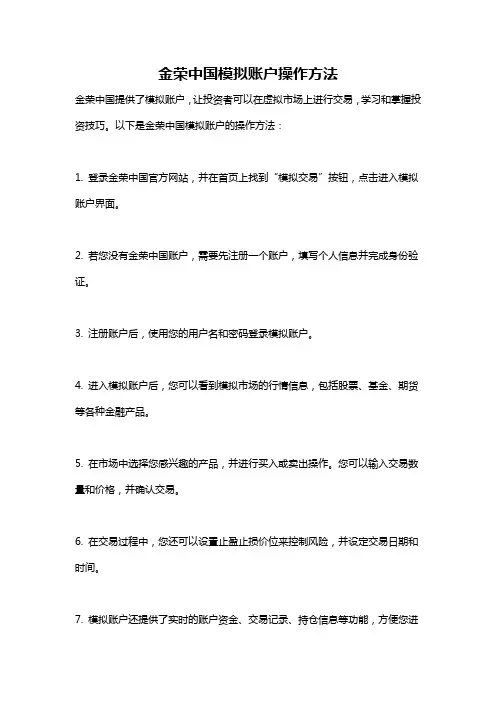 金荣中国模拟账户操作方法

金荣中国提供了模拟账户，让投资者可以在虚拟市场上进行交易，学习和掌握投资技巧。以下是金荣中国模拟账户的操作方法：

1. 登录金荣中国官方网站，并在首页上找到“模拟交易”按钮，点击进入模拟账户界面。

2. 若您没有金荣中国账户，需要先注册一个账户，填写个人信息并完成身份验证。

3. 注册账户后，使用您的用户名和密码登录模拟账户。

4. 进入模拟账户后，您可以看到模拟市场的行情信息，包括股票、基金、期货等各种金融产品。

5. 在市场中选择您感兴趣的产品，并进行买入或卖出操作。您可以输入交易数量和价格，并确认交易。

6. 在交易过程中，您还可以设置止盈止损价位来控制风险，并设定交易日期和时间。

7. 模拟账户还提供了实时的账户资金、交易记录、持仓信息等功能，方便您进